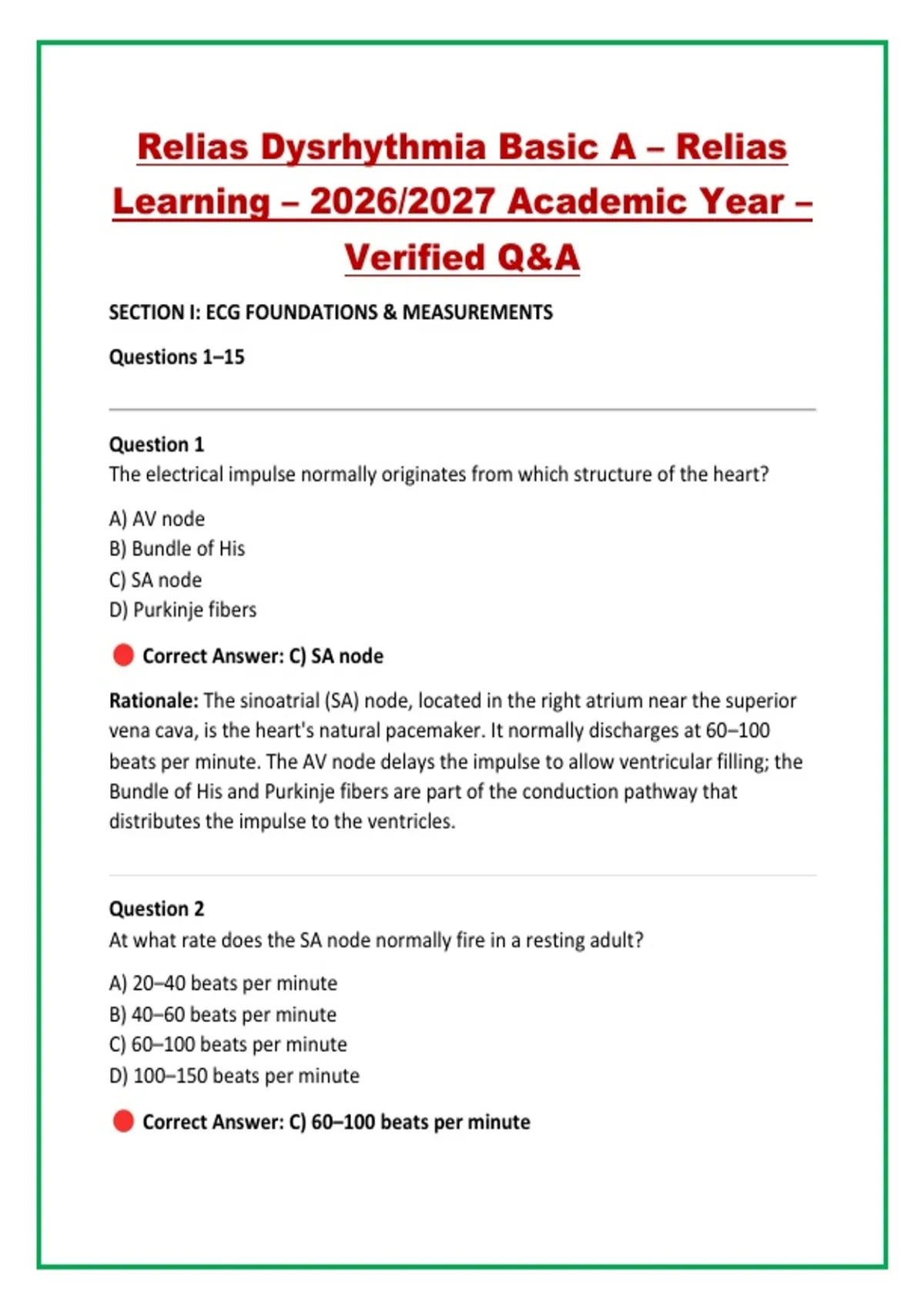 Relias Dysrhythmia Basic A – Relias Learning – 2026/2027 Academic Year – Verified Q&A

SECTION I: ECG FOUNDATIONS & MEASUREMENTS

Questions 1–15

Question 1
The electrical impulse normally originates from which structure of the heart?

A) AV node
B) Bundle of His
C) SA node
D) Purkinje fibers

Correct Answer: C) SA node

Rationale: The sinoatrial (SA) node, located in the right atrium near the superior vena cava, is the heart's natural pacemaker. It normally discharges at 60–100 beats per minute. The AV node delays the impulse to allow ventricular filling; the Bundle of His and Purkinje fibers are part of the conduction pathway that distributes the impulse to the ventricles.

Question 2
At what rate does the SA node normally fire in a resting adult?

A) 20–40 beats per minute
B) 40–60 beats per minute
C) 60–100 beats per minute
D) 100–150 beats per minute

Correct Answer: C) 60–100 beats per minute